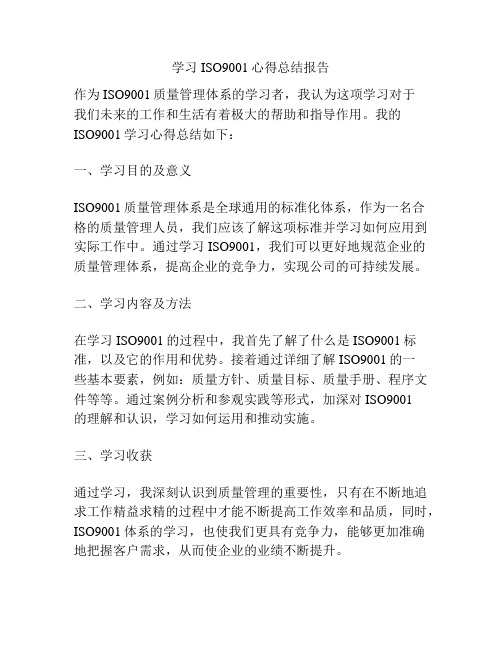 学习 ISO9001 心得总结报告

作为 ISO9001 质量管理体系的学习者，我认为这项学习对于我们未来的工作和生活有着极大的帮助和指导作用。我的 ISO9001 学习心得总结如下：

一、学习目的及意义

ISO9001 质量管理体系是全球通用的标准化体系，作为一名合格的质量管理人员，我们应该了解这项标准并学习如何应用到实际工作中。通过学习 ISO9001，我们可以更好地规范企业的质量管理体系，提高企业的竞争力，实现公司的可持续发展。

二、学习内容及方法

在学习 ISO9001 的过程中，我首先了解了什么是 ISO9001 标准，以及它的作用和优势。接着通过详细了解 ISO9001 的一些基本要素，例如：质量方针、质量目标、质量手册、程序文件等等。通过案例分析和参观实践等形式，加深对 ISO9001 的理解和认识，学习如何运用和推动实施。

三、学习收获

通过学习，我深刻认识到质量管理的重要性，只有在不断地追求工作精益求精的过程中才能不断提高工作效率和品质，同时，ISO9001 体系的学习，也使我们更具有竞争力，能够更加准确地把握客户需求，从而使企业的业绩不断提升。